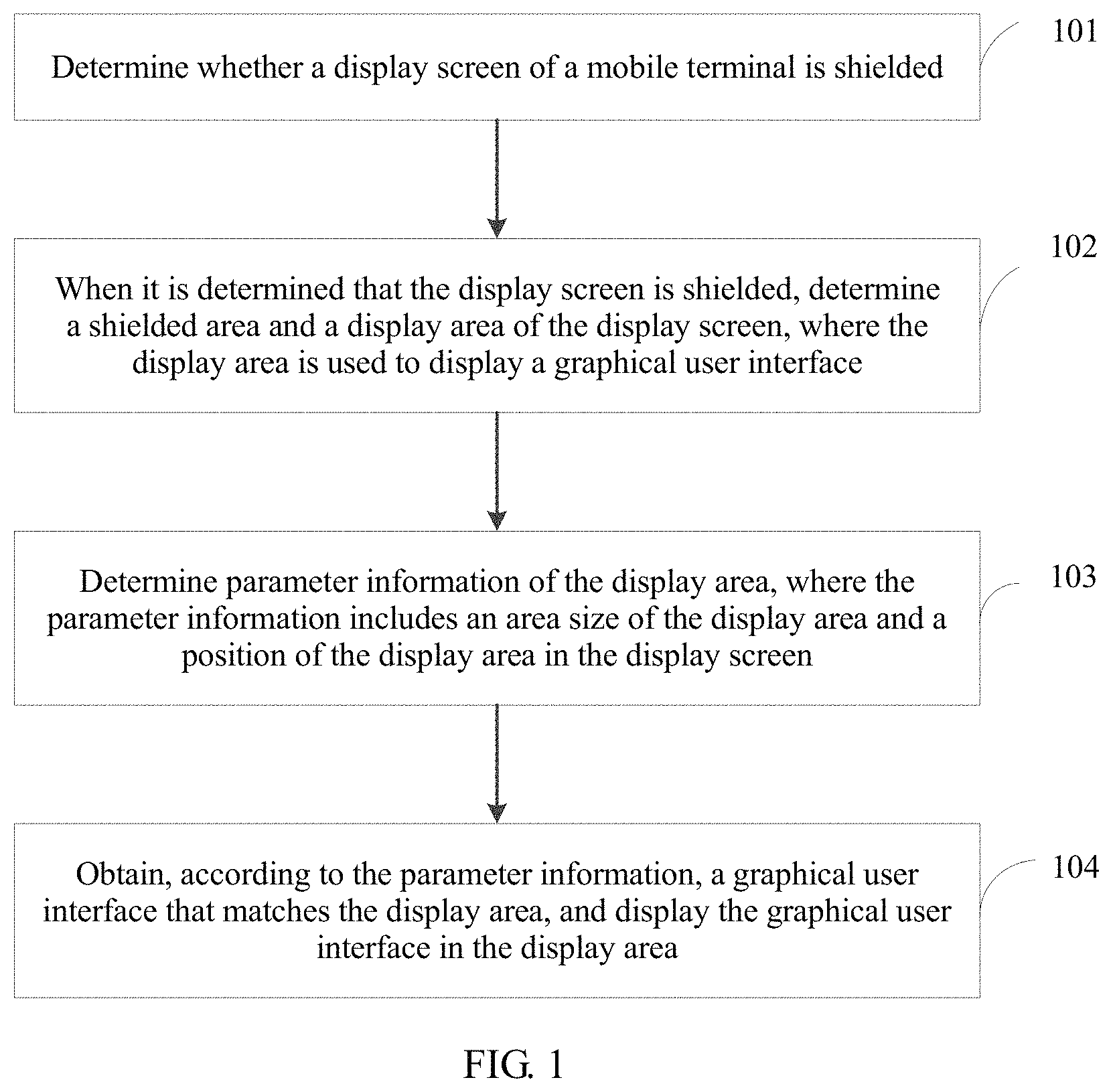 Determine whether a display screen of a mobile terminal is shielded

101

When it is determined that the display screen is shielded, determine a shielded area and a display area of the display screen, where the display area is used to display a graphical user interface

102

Determine parameter information of the display area, where the parameter information includes an area size of the display area and a position of the display area in the display screen

103

Obtain, according to the parameter information, a graphical user interface that matches the display area, and display the graphical user interface in the display area

104

FIG. 1